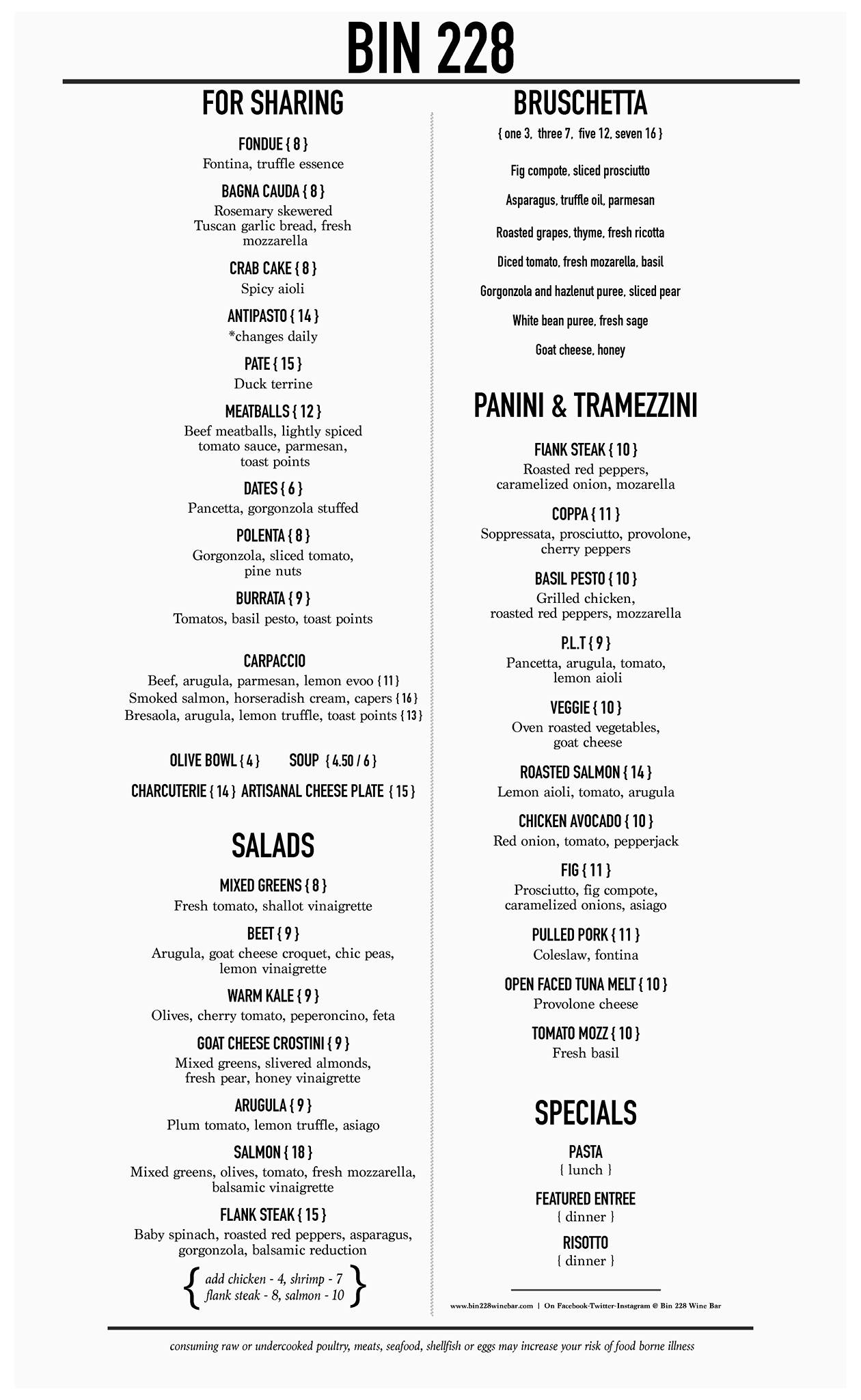 BIN 228

FOR SHARING

FONDUE { 8 }
Fontina, truffle essence

BAGNA CAUDA { 8 }
Rosemary skewered Tuscan garlic bread, fresh mozzarella

CRAB CAKE { 8 }
Spicy aioli

ANTIPASTO { 14 }
*changes daily

PATE { 15 }
Duck terrine

MEATBALLS { 12 }
Beef meatballs, lightly spiced tomato sauce, parmesan, toast points

DATES { 6 }
Pancetta, gorgonzola stuffed

POLENTA { 8 }
Gorgonzola, sliced tomato, pine nuts

BURRATA { 9 }
Tomatos, basil pesto, toast points

CARPACCIO
Beef, arugula, parmesan, lemon evoo { 11 }
Smoked salmon, horseradish cream, capers { 16 }
Bresaola, arugula, lemon truffle, toast points { 13 }

OLIVE BOWL { 4 } SOUP { 4.50 / 6 }
CHARCUTERIE { 14 } ARTISANAL CHEESE PLATE { 15 }

SALADS

MIXED GREENS { 8 }
Fresh tomato, shallot vinaigrette

BEET { 9 }
Arugula, goat cheese croquet, chic peas, lemon vinaigrette

WARM KALE { 9 }
Olives, cherry tomato, peperoncino, feta

GOAT CHEESE CROSTINI { 9 }
Mixed greens, slivered almonds, fresh pear, honey vinaigrette

ARUGULA { 9 }
Plum tomato, lemon truffle, asiago

SALMON { 18 }
Mixed greens, olives, tomato, fresh mozzarella, balsamic vinaigrette

FLANK STEAK { 15 }
Baby spinach, roasted red peppers, asparagus, gorgonzola, balsamic reduction

{ add chicken - 4, shrimp - 7 flank steak - 8, salmon - 10 }

BRUSCHETTA
{ one 3, three 7, five 12, seven 16 }

Fig compote, sliced prosciutto

Asparagus, truffle oil, parmesan

Roasted grapes, thyme, fresh ricotta

Diced tomato, fresh mozarella, basil

Gorgonzola and hazlenut puree, sliced pear

White bean puree, fresh sage

Goat cheese, honey

PANINI & TRAMEZZINI

FlANK STEAK { 10 }
Roasted red peppers, caramelized onion, mozarella

COPPA { 11 }
Soppressata, prosciutto, provolone, cherry peppers

BASIL PESTO { 10 }
Grilled chicken, roasted red peppers, mozzarella

P.L.T { 9 }
Pancetta, arugula, tomato, lemon aioli

VEGGIE { 10 }
Oven roasted vegetables, goat cheese

ROASTED SALMON { 14 }
Lemon aioli, tomato, arugula

CHICKEN AVOCADO { 10 }
Red onion, tomato, pepperjack

FIG { 11 }
Prosciutto, fig compote, caramelized onions, asiago

PULLED PORK { 11 }
Coleslaw, fontina

OPEN FACED TUNA MELT { 10 }
Provolone cheese

TOMATO MOZZ { 10 }
Fresh basil

SPECIALS

PASTA
{ lunch }

FEATURED ENTREE
{ dinner }

RISOTTO
{ dinner }

www.bin228winebar.com | On Facebook-Twitter-Instagram @ Bin 228 Wine Bar

consuming raw or undercooked poultry, meats, seafood, shellfish or eggs may increase your risk of food borne illness